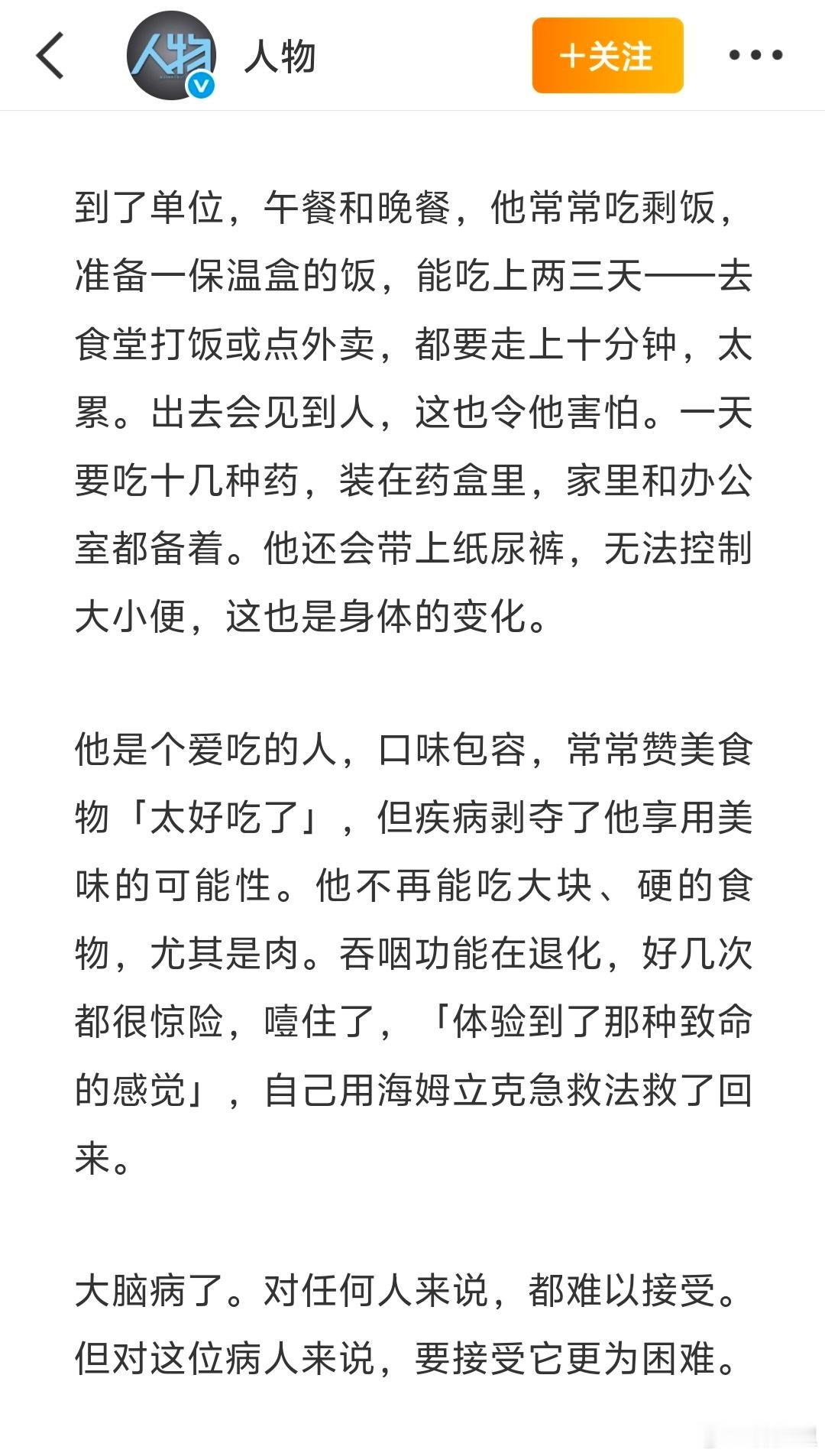 人物

人物

+关注

到了单位，午餐和晚餐，他常常吃剩饭，准备一保温盒的饭，能吃上两三天——去食堂打饭或点外卖，都要走上十分钟，太累。出去会见到人，这也令他害怕。一天要吃十几种药，装在药盒里，家里和办公室都备着。他还会带上纸尿裤，无法控制大小便，这也是身体的变化。

他是个爱吃的人，口味包容，常常赞美食物「太好吃了」，但疾病剥夺了他享用美味的可能性。他不再能吃大块、硬的食物，尤其是肉。吞咽功能在退化，好几次都很惊险，噎住了，「体验到了那种致命的感觉」，自己用海姆立克急救法救了回来。

大脑病了。对任何人来说，都难以接受。但对这位病人来说，要接受它更为困难。